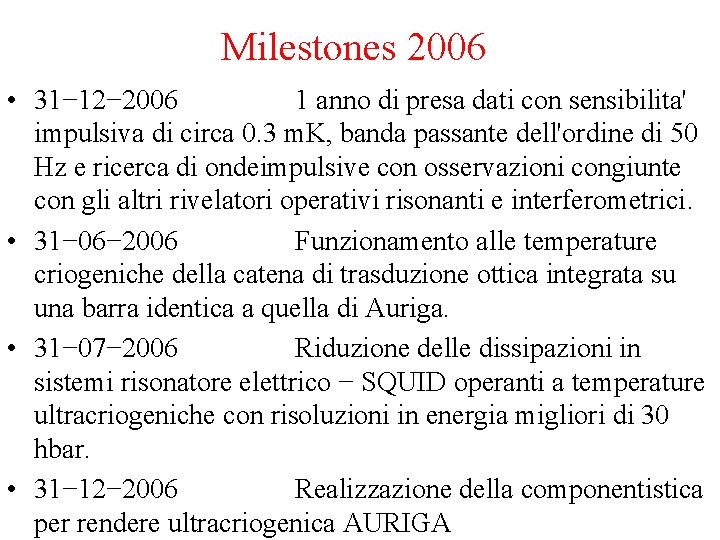 Milestones 2006

• 31−12−2006 1 anno di presa dati con sensibilita' impulsiva di circa 0.3 mK, banda passante dell'ordine di 50 Hz e ricerca di ondeimpulsive con osservazioni congiunte con gli altri rivelatori operativi risonanti e interferometrici.

• 31−06−2006 Funzionamento alle temperature criogeniche della catena di trasduzione ottica integrata su una barra identica a quella di Auriga.

• 31−07−2006 Riduzione delle dissipazioni in sistemi risonatore elettrico − SQUID operanti a temperature ultracriogeniche con risoluzioni in energia migliori di 30 hbar.

• 31−12−2006 Realizzazione della componentistica per rendere ultracriogenica AURIGA